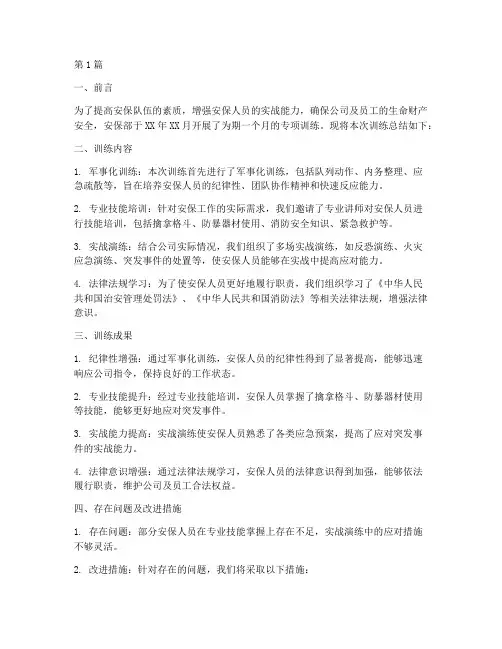 第1篇

一、前言

为了提高安保队伍的素质，增强安保人员的实战能力，确保公司及员工的生命财产安全，安保部于XX年XX月开展了为期一个月的专项训练。现将本次训练总结如下：

二、训练内容

1. 军事化训练：本次训练首先进行了军事化训练，包括队列动作、内务整理、应急疏散等，旨在培养安保人员的纪律性、团队协作精神和快速反应能力。

2. 专业技能培训：针对安保工作的实际需求，我们邀请了专业讲师对安保人员进行技能培训，包括擒拿格斗、防暴器材使用、消防安全知识、紧急救护等。

3. 实战演练：结合公司实际情况，我们组织了多场实战演练，如反恐演练、火灾应急演练、突发事件的处置等，使安保人员能够在实战中提高应对能力。

4. 法律法规学习：为了使安保人员更好地履行职责，我们组织学习了《中华人民共和国治安管理处罚法》、《中华人民共和国消防法》等相关法律法规，增强法律意识。

三、训练成果

1. 纪律性增强：通过军事化训练，安保人员的纪律性得到了显著提高，能够迅速响应公司指令，保持良好的工作状态。

2. 专业技能提升：经过专业技能培训，安保人员掌握了擒拿格斗、防暴器材使用等技能，能够更好地应对突发事件。

3. 实战能力提高：实战演练使安保人员熟悉了各类应急预案，提高了应对突发事件的实战能力。

4. 法律意识增强：通过法律法规学习，安保人员的法律意识得到加强，能够依法履行职责，维护公司及员工合法权益。

四、存在问题及改进措施

1. 存在问题：部分安保人员在专业技能掌握上存在不足，实战演练中的应对措施不够灵活。

2. 改进措施：针对存在的问题，我们将采取以下措施：